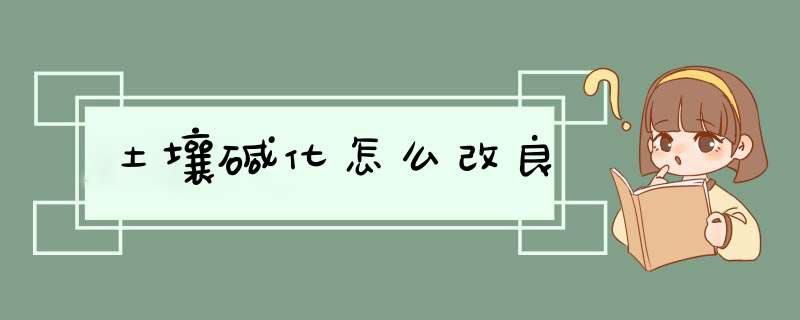 土壤碱化怎么改良